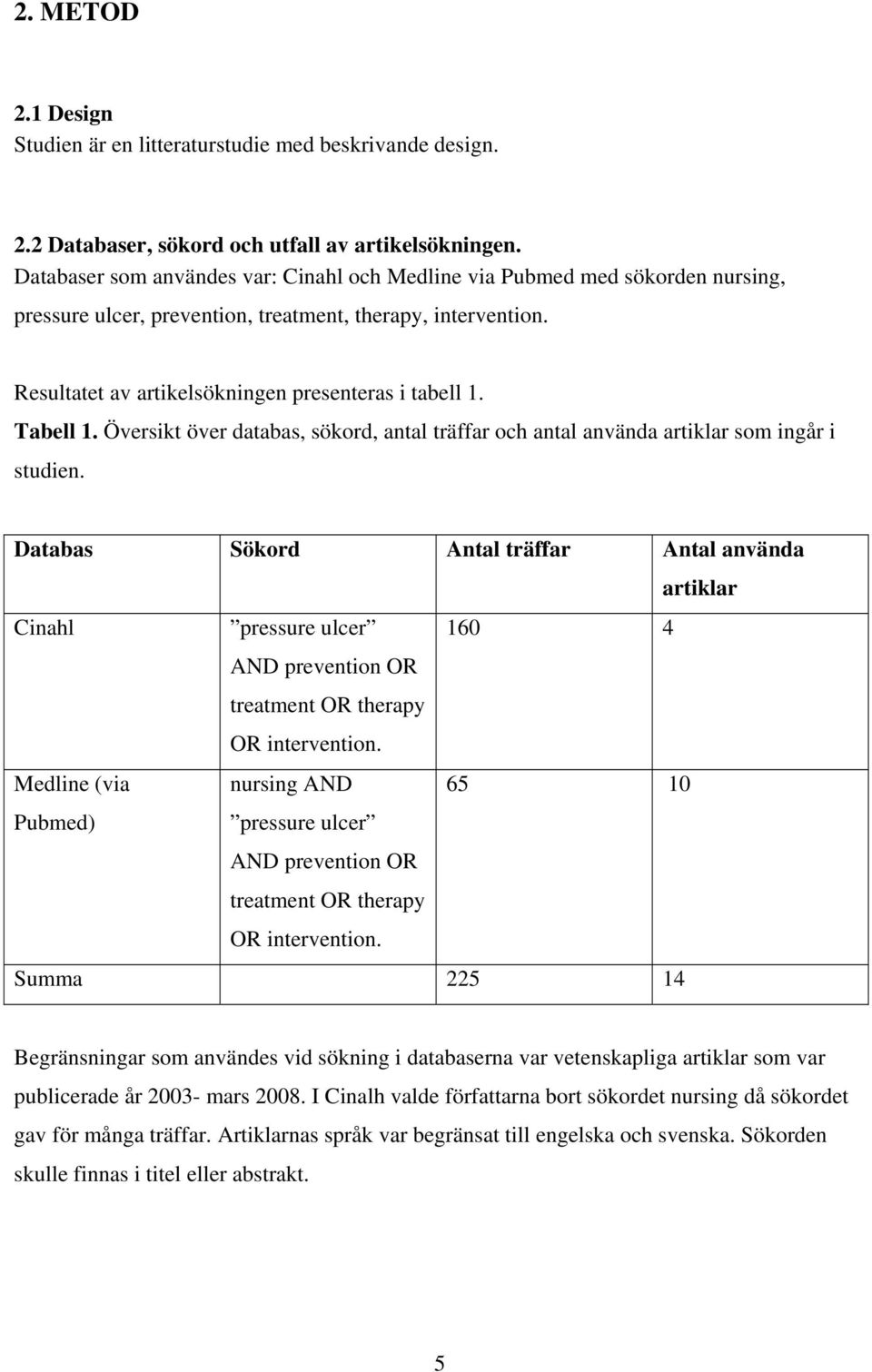 2. METOD

2.1 Design
Studien är en litteraturstudie med beskrivande design.

2.2 Databaser, sökord och utfall av artikelsökningen.
Databaser som användes var: Cinahl och Medline via Pubmed med sökorden nursing, pressure ulcer, prevention, treatment, therapy, intervention.

Resultatet av artikelsökningen presenteras i tabell 1.

Tabell 1. Översikt över databas, sökord, antal träffar och antal använda artiklar som ingår i studien.

| Databas | Sökord | Antal träffar | Antal använda artiklar |
|---|---|---|---|
| Cinahl | ”pressure ulcer” AND prevention OR treatment OR therapy OR intervention. | 160 | 4 |
| Medline (via Pubmed) | nursing AND ”pressure ulcer” AND prevention OR treatment OR therapy OR intervention. | 65 | 10 |
| Summa | | 225 | 14 |

Begränsningar som användes vid sökning i databaserna var vetenskapliga artiklar som var publicerade år 2003- mars 2008. I Cinalh valde författarna bort sökordet nursing då sökordet gav för många träffar. Artiklarnas språk var begränsat till engelska och svenska. Sökorden skulle finnas i titel eller abstrakt.

5